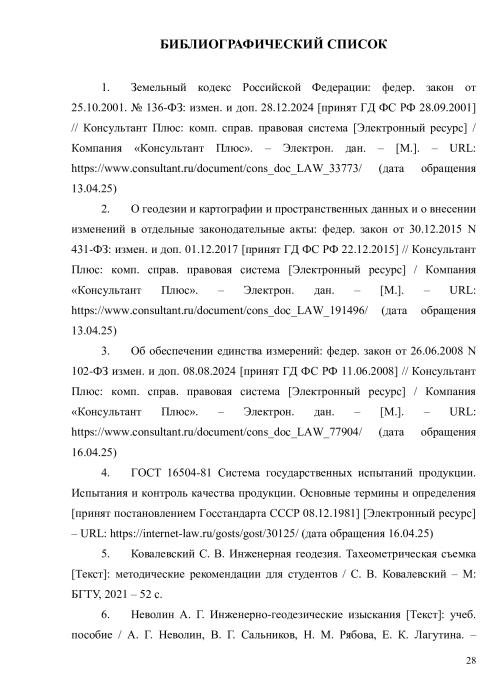 БИБЛИОГРАФИЧЕСКИЙ СПИСОК

1. Земельный кодекс Российской Федерации: федер. закон от 25.10.2001. № 136-ФЗ: измен. и доп. 28.12.2024 [принят ГД ФС РФ 28.09.2001] // Консультант Плюс: комп. справ. правовая система [Электронный ресурс] / Компания «Консультант Плюс». – Электрон. дан. – [М.]. – URL: https://www.consultant.ru/document/cons_doc_LAW_33773/ (дата обращения 13.04.25)

2. О геодезии и картографии и пространственных данных и о внесении изменений в отдельные законодательные акты: федер. закон от 30.12.2015 N 431-ФЗ: измен. и доп. 01.12.2017 [принят ГД ФС РФ 22.12.2015] // Консультант Плюс: комп. справ. правовая система [Электронный ресурс] / Компания «Консультант Плюс». – Электрон. дан. – [М.]. – URL: https://www.consultant.ru/document/cons_doc_LAW_191496/ (дата обращения 13.04.25)

3. Об обеспечении единства измерений: федер. закон от 26.06.2008 N 102-ФЗ измен. и доп. 08.08.2024 [принят ГД ФС РФ 11.06.2008] // Консультант Плюс: комп. справ. правовая система [Электронный ресурс] / Компания «Консультант Плюс». – Электрон. дан. – [М.]. – URL: https://www.consultant.ru/document/cons_doc_LAW_77904/ (дата обращения 16.04.25)

4. ГОСТ 16504-81 Система государственных испытаний продукции. Испытания и контроль качества продукции. Основные термины и определения [принят постановлением Госстандарта СССР 08.12.1981] [Электронный ресурс] – URL: https://internet-law.ru/gosts/gost/30125/ (дата обращения 16.04.25)

5. Ковалевский С. В. Инженерная геодезия. Тахеометрическая съемка [Текст]: методические рекомендации для студентов / С. В. Ковалевский – М: БГТУ, 2021 – 52 с.

6. Неволин А. Г. Инженерно-геодезические изыскания [Текст]: учеб. пособие / А. Г. Неволин, В. Г. Сальников, Н. М. Рябова, Е. К. Лагутина. –

28